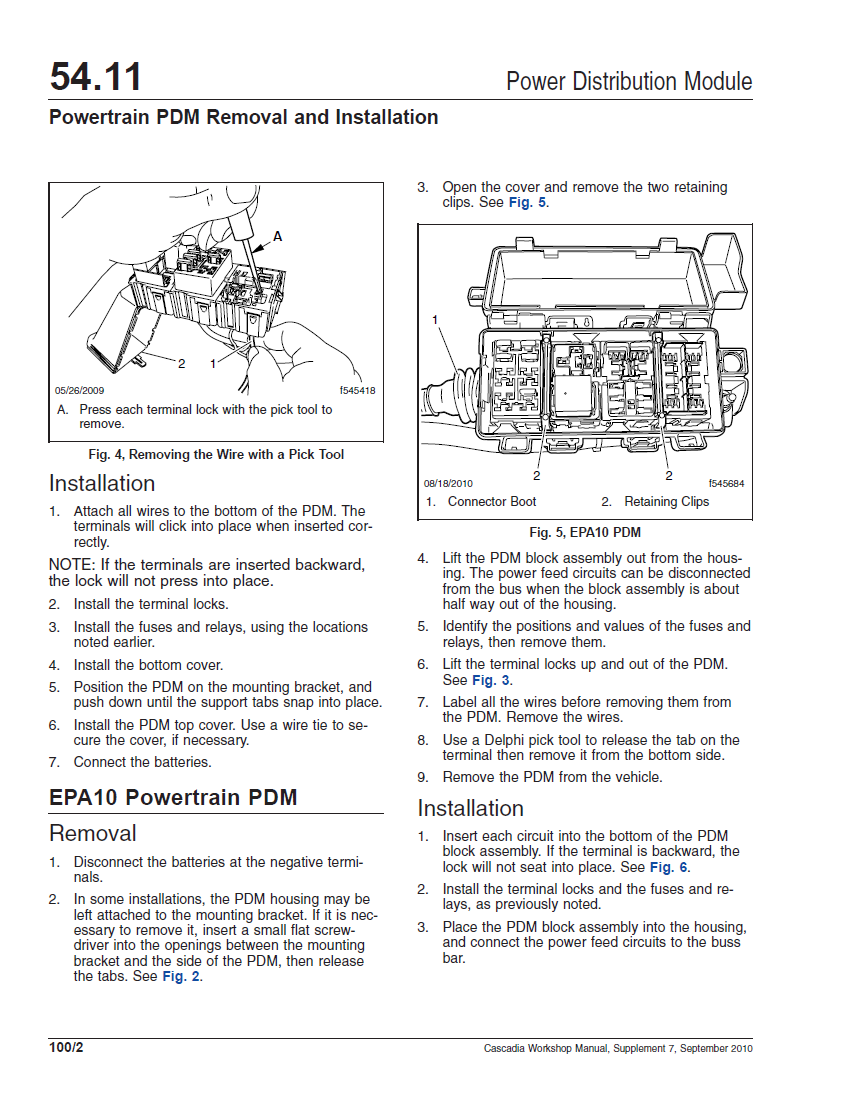 54.11

Power Distribution Module

Powertrain PDM Removal and Installation

A

2 1

05/26/2009 f545418

A. Press each terminal lock with the pick tool to remove.

Fig. 4, Removing the Wire with a Pick Tool

Installation

1. Attach all wires to the bottom of the PDM. The terminals will click into place when inserted correctly.

NOTE: If the terminals are inserted backward, the lock will not press into place.

2. Install the terminal locks.

3. Install the fuses and relays, using the locations noted earlier.

4. Install the bottom cover.

5. Position the PDM on the mounting bracket, and push down until the support tabs snap into place.

6. Install the PDM top cover. Use a wire tie to secure the cover, if necessary.

7. Connect the batteries.

EPA10 Powertrain PDM

Removal

1. Disconnect the batteries at the negative terminals.

2. In some installations, the PDM housing may be left attached to the mounting bracket. If it is necessary to remove it, insert a small flat screwdriver into the openings between the mounting bracket and the side of the PDM, then release the tabs. See Fig. 2.

3. Open the cover and remove the two retaining clips. See Fig. 5.

1

2 2

08/18/2010 f545684

1. Connector Boot 2. Retaining Clips

Fig. 5, EPA10 PDM

4. Lift the PDM block assembly out from the housing. The power feed circuits can be disconnected from the bus when the block assembly is about half way out of the housing.

5. Identify the positions and values of the fuses and relays, then remove them.

6. Lift the terminal locks up and out of the PDM. See Fig. 3.

7. Label all the wires before removing them from the PDM. Remove the wires.

8. Use a Delphi pick tool to release the tab on the terminal then remove it from the bottom side.

9. Remove the PDM from the vehicle.

Installation

1. Insert each circuit into the bottom of the PDM block assembly. If the terminal is backward, the lock will not seat into place. See Fig. 6.

2. Install the terminal locks and the fuses and relays, as previously noted.

3. Place the PDM block assembly into the housing, and connect the power feed circuits to the buss bar.

100/2

Cascadia Workshop Manual, Supplement 7, September 2010